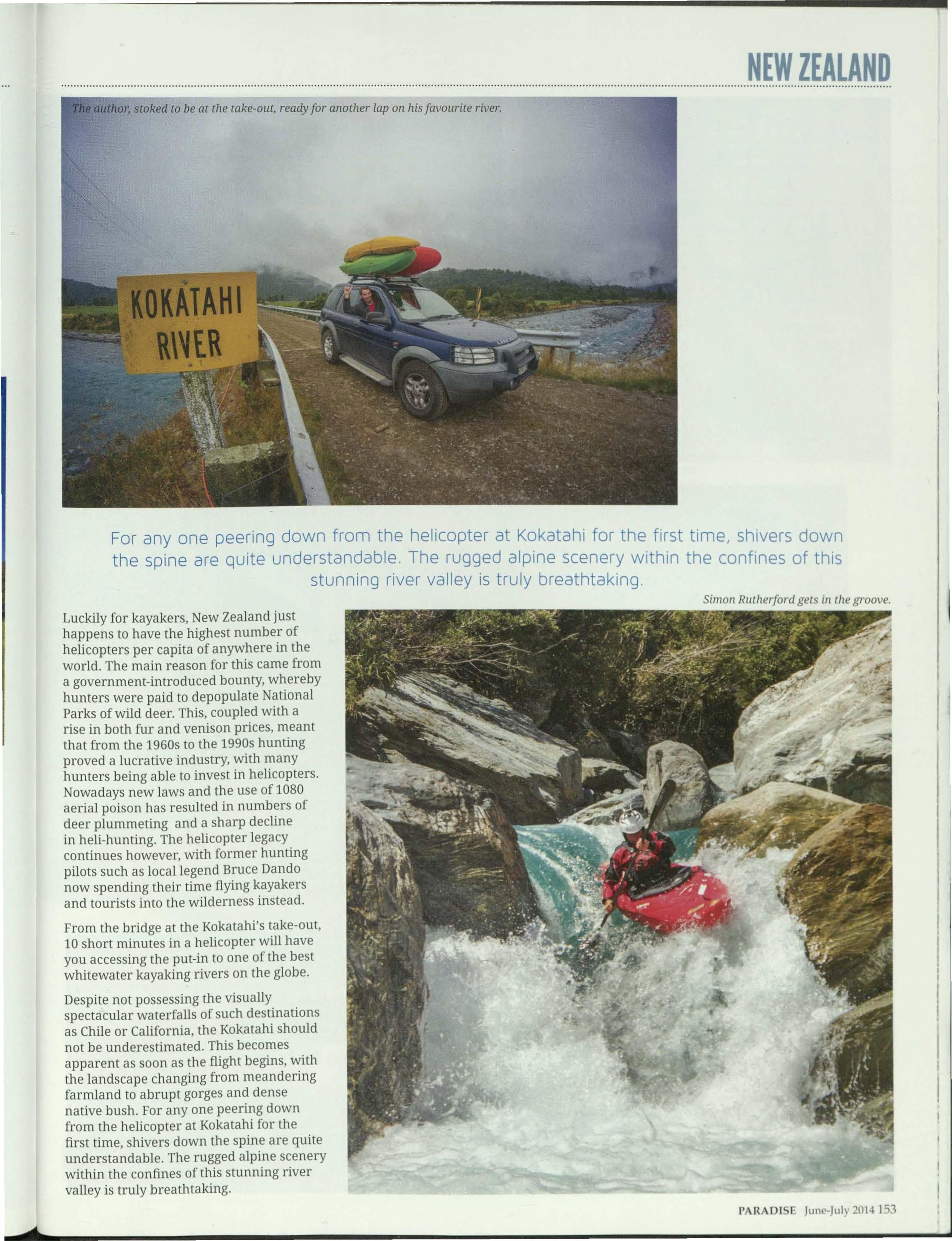 NEW ZEALAND

The author, stoked to be at the take-out, ready for another lap on his favourite river.

KOKATAHI RIVER

For any one peering down from the helicopter at Kokatahi for the first time, shivers down the spine are quite understandable. The rugged alpine scenery within the confines of this stunning river valley is truly breathtaking.

Simon Rutherford gets in the groove.

Luckily for kayakers, New Zealand just happens to have the highest number of helicopters per capita of anywhere in the world. The main reason for this came from a government-introduced bounty, whereby hunters were paid to depopulate National Parks of wild deer. This, coupled with a rise in both fur and venison prices, meant that from the 1960s to the 1990s hunting proved a lucrative industry, with many hunters being able to invest in helicopters. Nowadays new laws and the use of 1080 aerial poison has resulted in numbers of deer plummeting and a sharp decline in heli-hunting. The helicopter legacy continues however, with former hunting pilots such as local legend Bruce Dando now spending their time flying kayakers and tourists into the wilderness instead.

From the bridge at the Kokatahi's take-out, 10 short minutes in a helicopter will have you accessing the put-in to one of the best whitewater kayaking rivers on the globe.

Despite not possessing the visually spectacular waterfalls of such destinations as Chile or California, the Kokatahi should not be underestimated. This becomes apparent as soon as the flight begins, with the landscape changing from meandering farmland to abrupt gorges and dense native bush. For any one peering down from the helicopter at Kokatahi for the first time, shivers down the spine are quite understandable. The rugged alpine scenery within the confines of this stunning river valley is truly breathtaking.

PARADISE June-July 2014 153